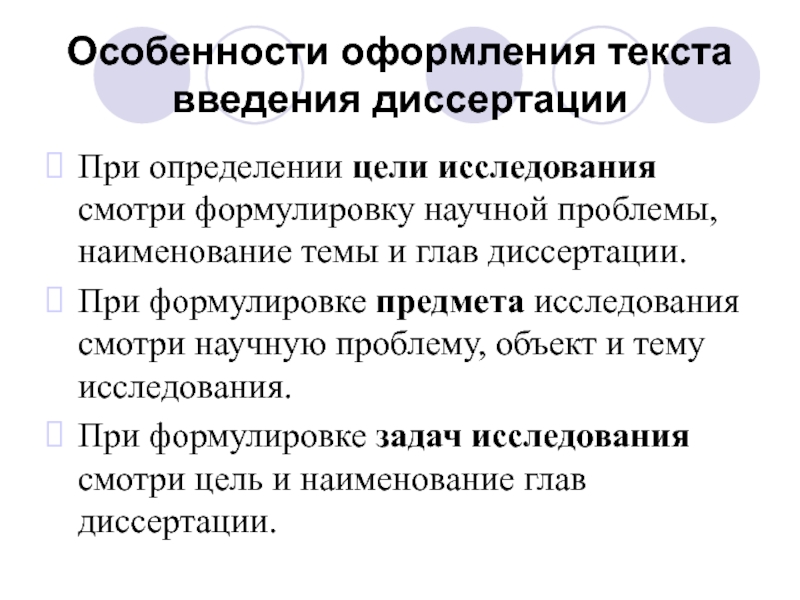 Особенности оформления текста введения диссертации

При определении цели исследования смотри формулировку научной проблемы, наименование темы и глав диссертации.

При формулировке предмета исследования смотри научную проблему, объект и тему исследования.

При формулировке задач исследования смотри цель и наименование глав диссертации.